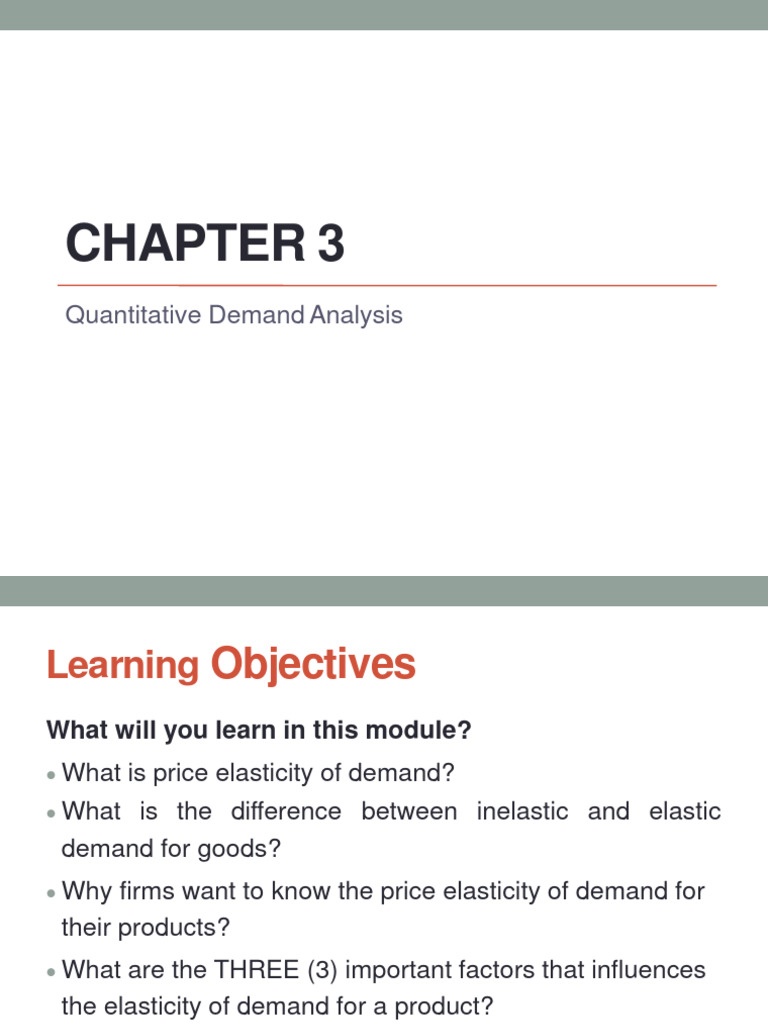 CHAPTER 3

Quantitative Demand Analysis

Learning Objectives

What will you learn in this module?

• What is price elasticity of demand?
• What is the difference between inelastic and elastic demand for goods?
• Why firms want to know the price elasticity of demand for their products?
• What are the THREE (3) important factors that influences the elasticity of demand for a product?